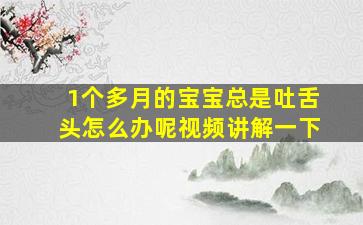 1个多月的宝宝总是吐舌头怎么办呢视频讲解一下